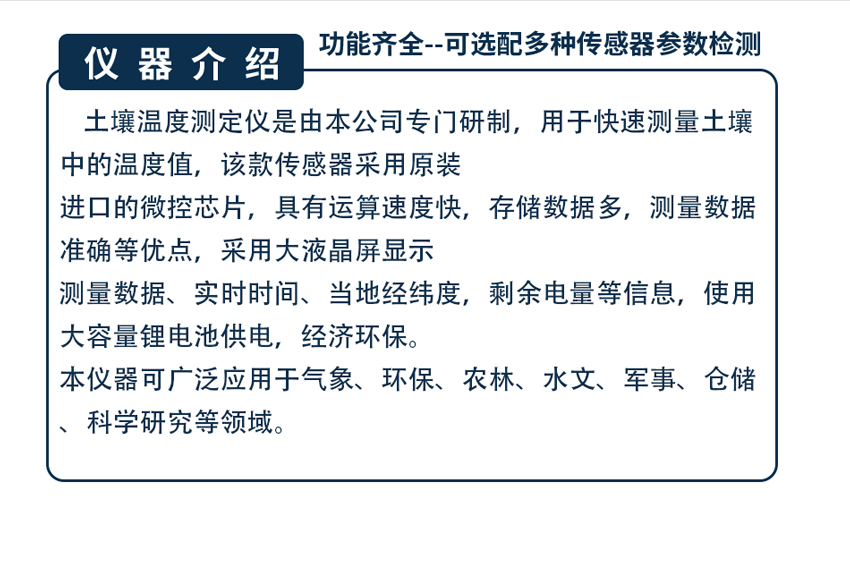 仪器介绍

功能齐全--可选配多种传感器参数检测

土壤温度测定仪是由本公司专门研制，用于快速测量土壤中的温度值，该款传感器采用原装

进口的微控芯片，具有运算速度快，存储数据多，测量数据准确等优点，采用大液晶屏显示

测量数据、实时时间、当地经纬度，剩余电量等信息，使用大容量锂电池供电，经济环保。

本仪器可广泛应用于气象、环保、农林、水文、军事、仓储、科学研究等领域。